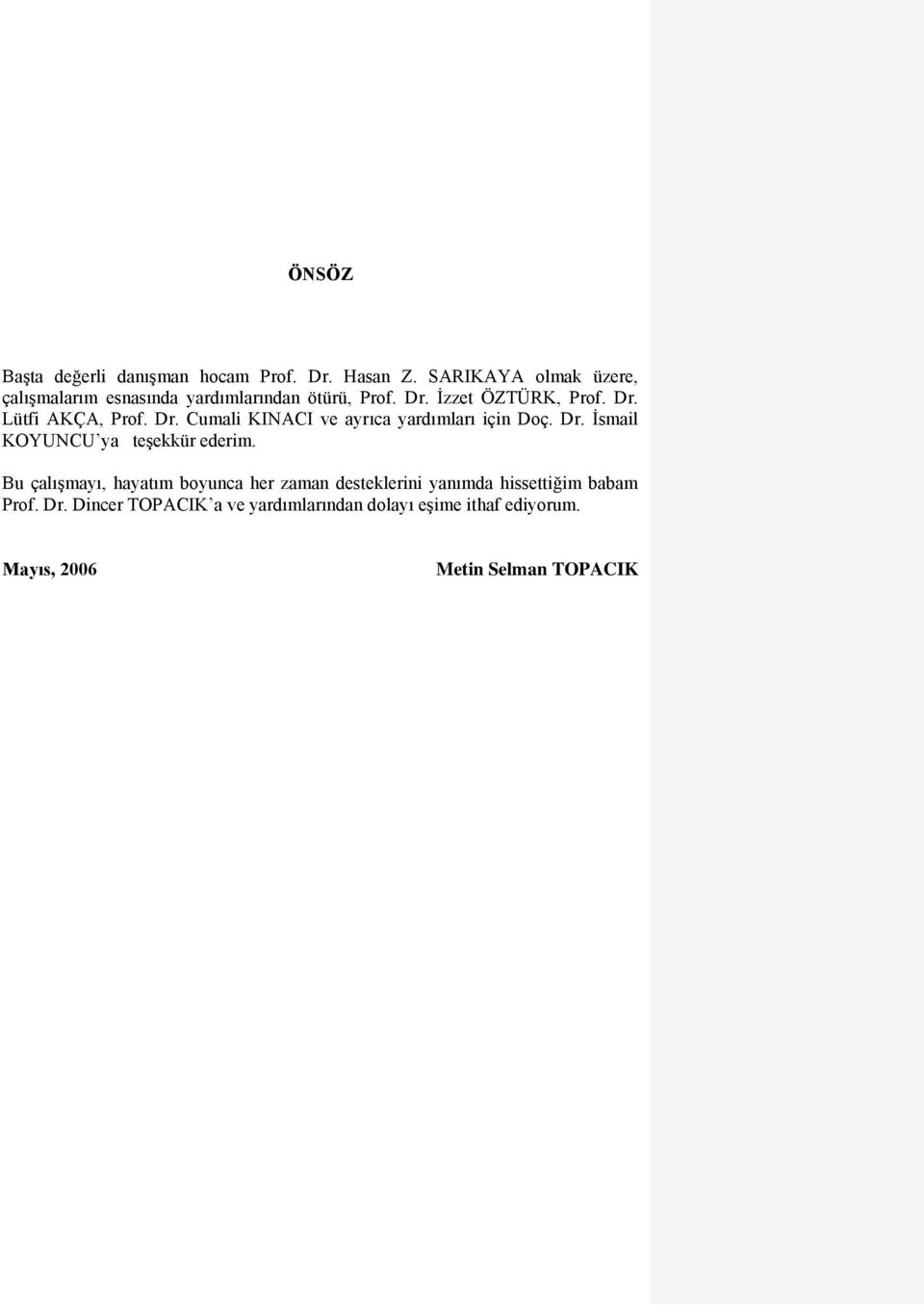 ÖNSÖZ

Başta değerli danışman hocam Prof. Dr. Hasan Z. SARIKAYA olmak üzere, çalışmalarım esnasında yardımlarından ötürü, Prof. Dr. İzzet ÖZTÜRK, Prof. Dr. Lütfi AKÇA, Prof. Dr. Cumali KINACI ve ayrıca yardımları için Doç. Dr. İsmail KOYUNCU'ya teşekkür ederim.

Bu çalışmayı, hayatım boyunca her zaman desteklerini yanımda hissettiğim babam Prof. Dr. Dincer TOPACIK'a ve yardımlarından dolayı eşime ithaf ediyorum.

Mayıs, 2006

Metin Selman TOPACIK